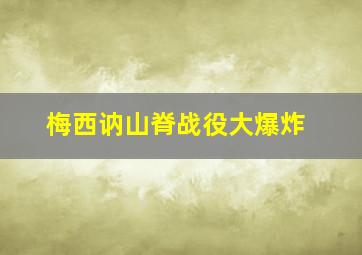 梅西讷山脊战役大爆炸